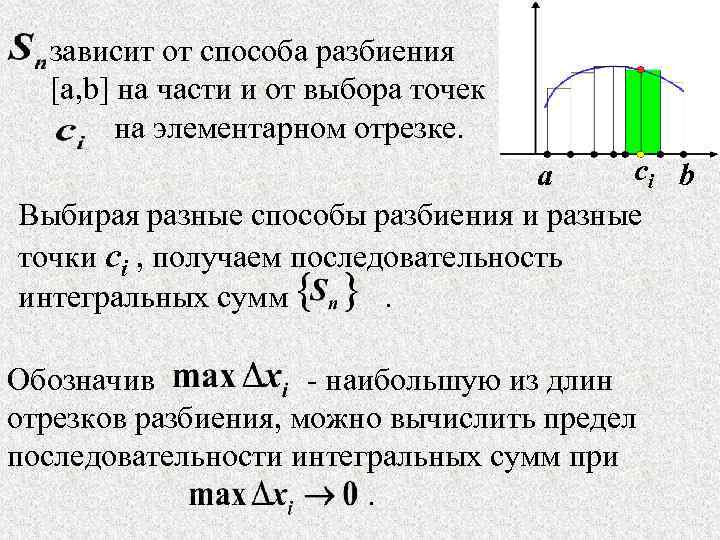 $S_n$ зависит от способа разбиения [a,b] на части и от выбора точек $c_i$ на элементарном отрезке.

$a$ $c_i$ $b$

Выбирая разные способы разбиения и разные точки $c_i$ , получаем последовательность интегральных сумм $\{S_n\}$ .

Обозначив $\max \Delta x_i$ - наибольшую из длин отрезков разбиения, можно вычислить предел последовательности интегральных сумм при $\max \Delta x_i \to 0$ .